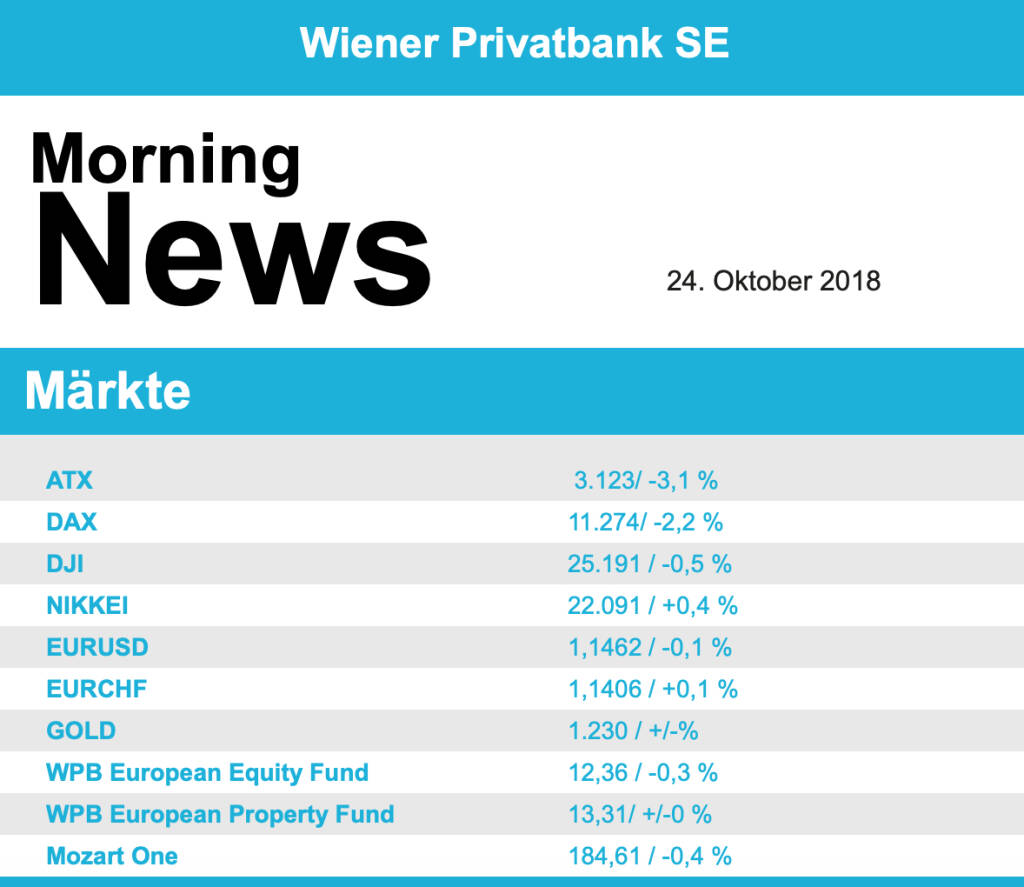 Wiener Privatbank SE

Morning
News

24. Oktober 2018

Märkte

| ATX | 3.123/ -3,1 % |
|---|---|
| DAX | 11.274/ -2,2 % |
| DJI | 25.191 / -0,5 % |
| NIKKEI | 22.091 / +0,4 % |
| EURUSD | 1,1462 / -0,1 % |
| EURCHF | 1,1406 / +0,1 % |
| GOLD | 1.230 / +/-% |
| WPB European Equity Fund | 12,36 / -0,3 % |
| WPB European Property Fund | 13,31/ +/-0 % |
| Mozart One | 184,61 / -0,4 % |